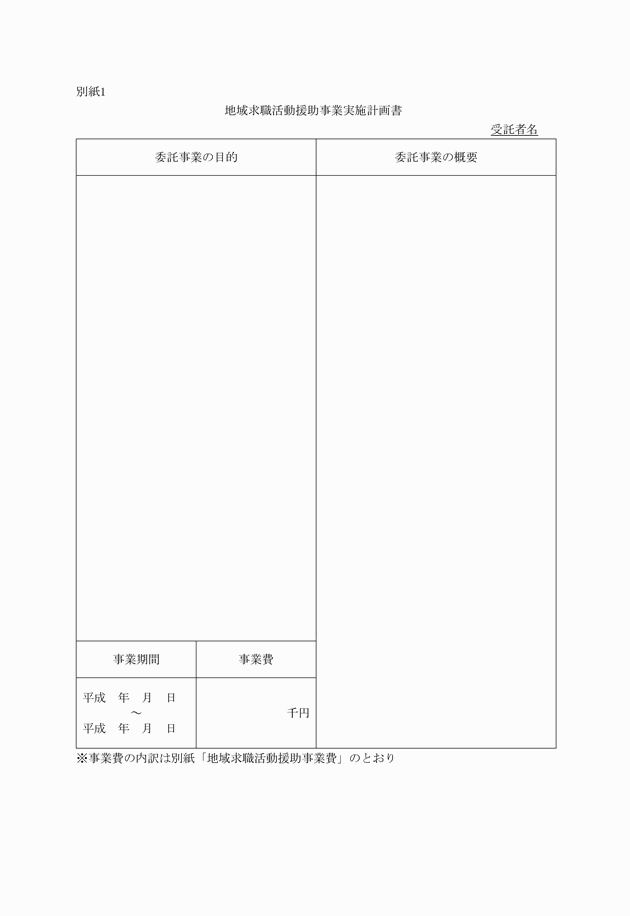 別紙1

地域求職活動援助事業実施計画書

受託者名

委託事業の目的

委託事業の概要

事業期間

事業費

平成　年　月　日
～
平成　年　月　日

千円

※事業費の内訳は別紙「地域求職活動援助事業費」のとおり